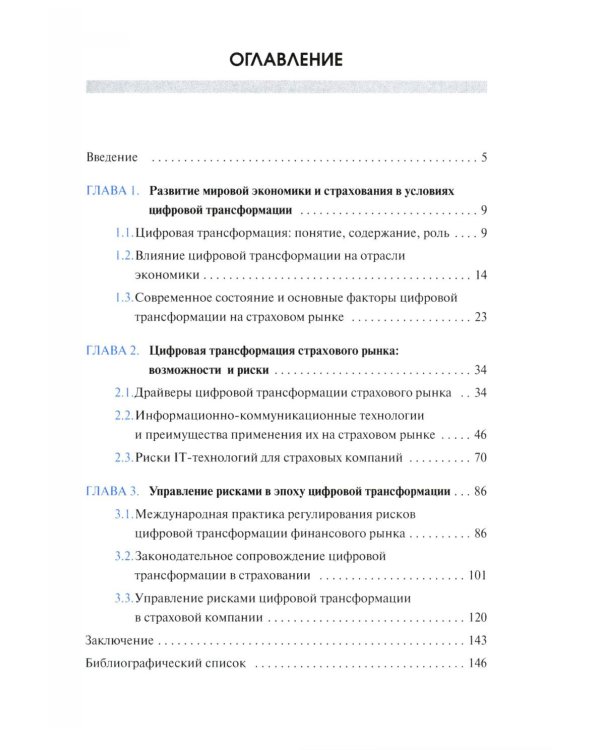 ОГЛАВЛЕНИЕ

Введение 5

ГЛАВА 1. Развитие мировой экономики и страхования в условиях цифровой трансформации 9

1.1. Цифровая трансформация: понятие, содержание, роль 9

1.2. Влияние цифровой трансформации на отрасли экономики 14

1.3. Современное состояние и основные факторы цифровой трансформации на страховом рынке 23

ГЛАВА 2. Цифровая трансформация страхового рынка: возможности и риски 34

2.1. Драйверы цифровой трансформации страхового рынка 34

2.2. Информационно-коммуникационные технологии и преимущества применения их на страховом рынке 46

2.3. Риски IT-технологий для страховых компаний 70

ГЛАВА 3. Управление рисками в эпоху цифровой трансформации 86

3.1. Международная практика регулирования рисков цифровой трансформации финансового рынка 86

3.2. Законодательное сопровождение цифровой трансформации в страховании 101

3.3. Управление рисками цифровой трансформации в страховой компании 120

Заключение 143

Библиографический список 146